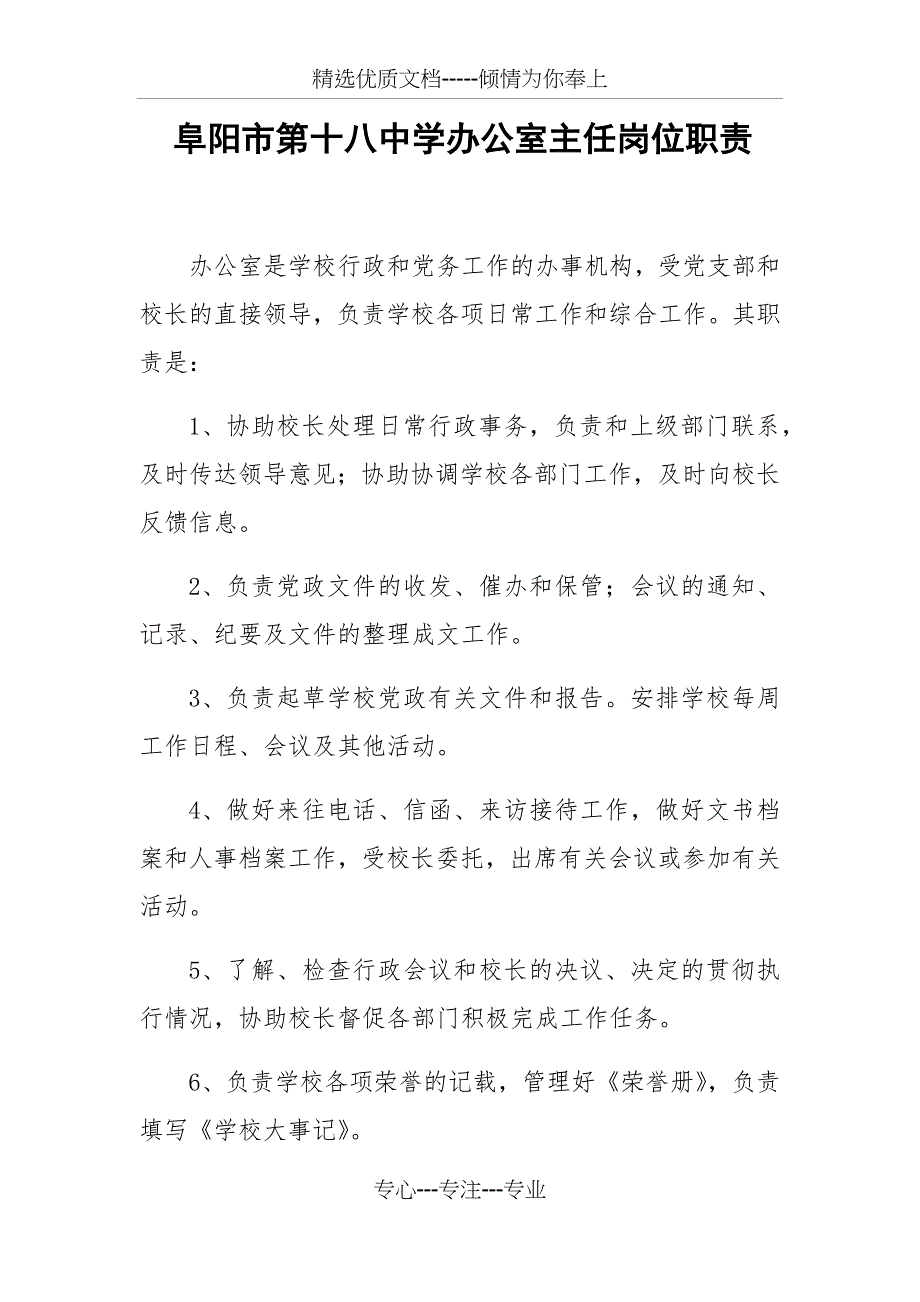 精选优质文档-----倾情为你奉上

阜阳市第十八中学办公室主任岗位职责

办公室是学校行政和党务工作的办事机构，受党支部和校长的直接领导，负责学校各项日常工作和综合工作。其职责是：

1、协助校长处理日常行政事务，负责和上级部门联系，及时传达领导意见；协助协调学校各部门工作，及时向校长反馈信息。

2、负责党政文件的收发、催办和保管；会议的通知、记录、纪要及文件的整理成文工作。

3、负责起草学校党政有关文件和报告。安排学校每周工作日程、会议及其他活动。

4、做好来往电话、信函、来访接待工作，做好文书档案和人事档案工作，受校长委托，出席有关会议或参加有关活动。

5、了解、检查行政会议和校长的决议、决定的贯彻执行情况，协助校长督促各部门积极完成工作任务。

6、负责学校各项荣誉的记载，管理好《荣誉册》，负责填写《学校大事记》。

专心---专注---专业